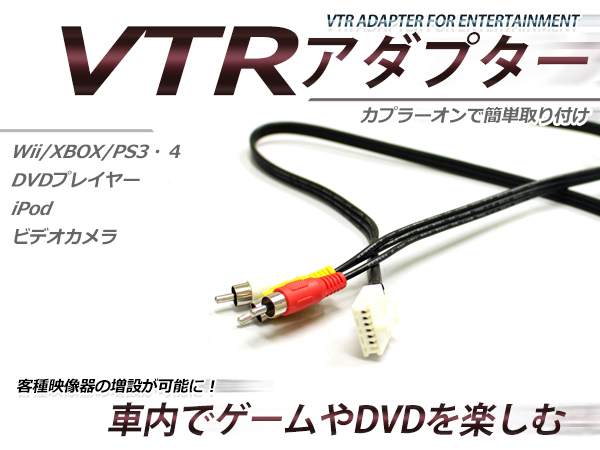 VTR ADAPTER FOR ENTERTAINMENT
VTRアダプター
カプラーオンで簡単取り付け

Wii/XBOX/PS3・4
DVDプレイヤー
iPod
ビデオカメラ

客種映像器の増設が可能に！
車内でゲームやDVDを楽しむ